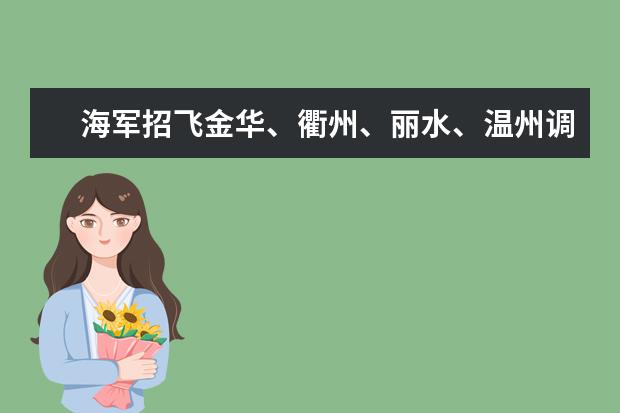 海军招飞金华、衢州、丽水、温州调